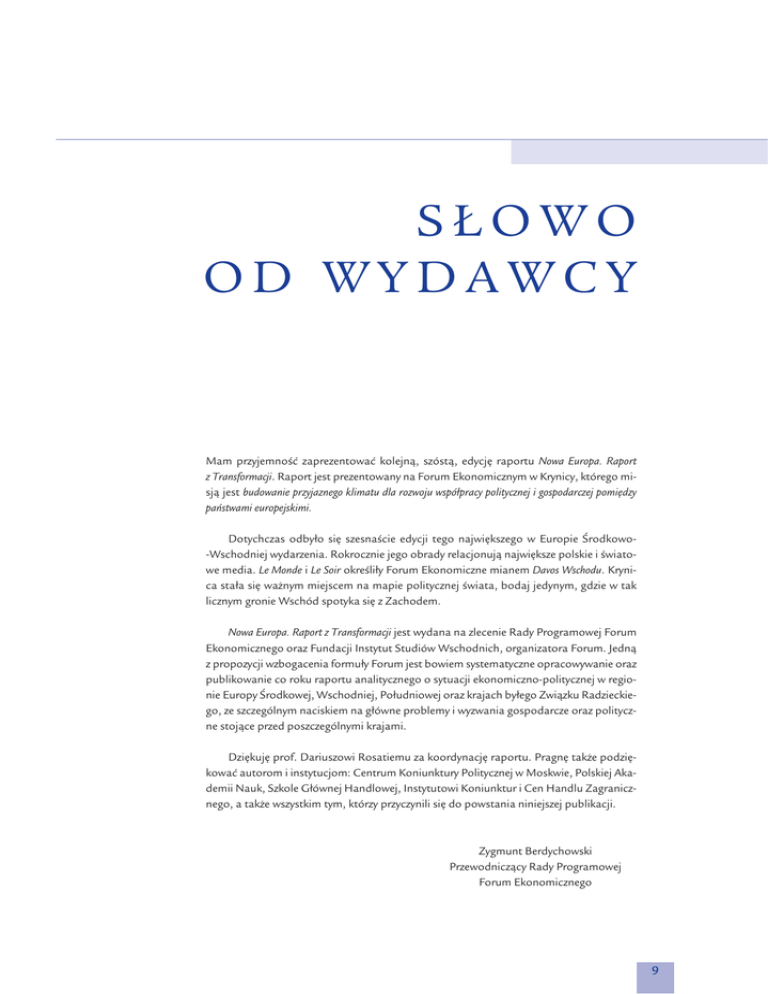 SŁOWO
OD WYDAWCY

Mam przyjemność zaprezentować kolejną, szóstą, edycję raportu Nowa Europa. Raport z Transformacji. Raport jest prezentowany na Forum Ekonomicznym w Krynicy, którego misją jest budowanie przyjaznego klimatu dla rozwoju współpracy politycznej i gospodarczej pomiędzy państwami europejskimi.

Dotychczas odbyło się szesnaście edycji tego największego w Europie Środkowo-Wschodniej wydarzenia. Rokrocznie jego obrady relacjonują największe polskie i światowe media. Le Monde i Le Soir określiły Forum Ekonomiczne mianem Davos Wschodu. Krynica stała się ważnym miejscem na mapie politycznej świata, bodaj jedynym, gdzie w tak licznym gronie Wschód spotyka się z Zachodem.

Nowa Europa. Raport z Transformacji jest wydana na zlecenie Rady Programowej Forum Ekonomicznego oraz Fundacji Instytut Studiów Wschodnich, organizatora Forum. Jedną z propozycji wzbogacenia formuły Forum jest bowiem systematyczne opracowywanie oraz publikowanie co roku raportu analitycznego o sytuacji ekonomiczno-politycznej w regionie Europy Środkowej, Wschodniej, Południowej oraz krajach byłego Związku Radzieckiego, ze szczególnym naciskiem na główne problemy i wyzwania gospodarcze oraz polityczne stojące przed poszczególnymi krajami.

Dziękuję prof. Dariuszowi Rosatiemu za koordynację raportu. Pragnę także podziękować autorom i instytucjom: Centrum Koniunktury Politycznej w Moskwie, Polskiej Akademii Nauk, Szkole Głównej Handlowej, Instytutowi Koniunktur i Cen Handlu Zagranicznego, a także wszystkim tym, którzy przyczynili się do powstania niniejszej publikacji.

Zygmunt Berdychowski
Przewodniczący Rady Programowej
Forum Ekonomicznego

9